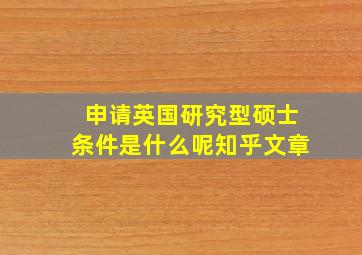 申请英国研究型硕士
条件是什么呢知乎文章